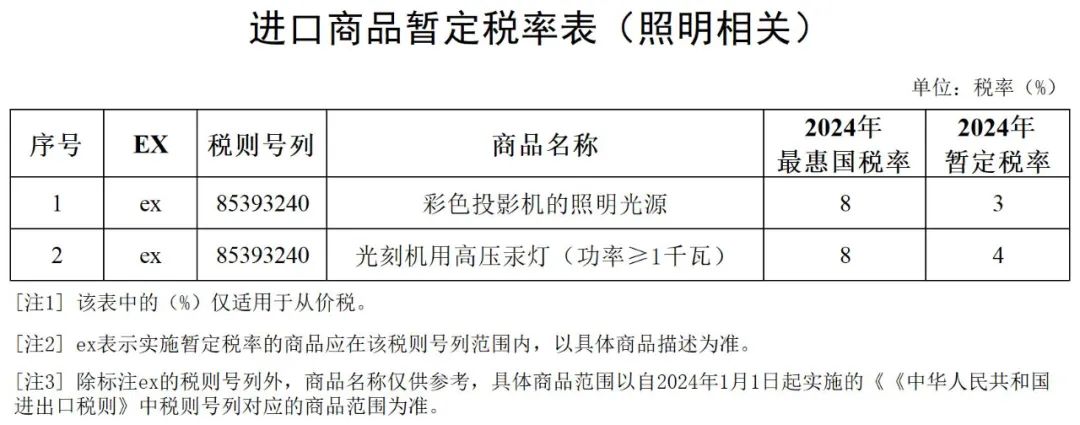 进口商品暂定税率表（照明相关）

单位：税率（%）

| 序号 | EX | 税则号列 | 商品名称 | 2024年最惠国税率 | 2024年暂定税率 |
|---|---|---|---|---|---|
| 1 | ex | 85393240 | 彩色投影机的照明光源 | 8 | 3 |
| 2 | ex | 85393240 | 光刻机用高压汞灯（功率≥1千瓦） | 8 | 4 |

[注1] 该表中的（%）仅适用于从价税。

[注2] ex表示实施暂定税率的商品应在该税则号列范围内，以具体商品描述为准。

[注3] 除标注ex的税则号列外，商品名称仅供参考，具体商品范围以自2024年1月1日起实施的《《中华人民共和国进出口税则》中税则号列对应的商品范围为准。